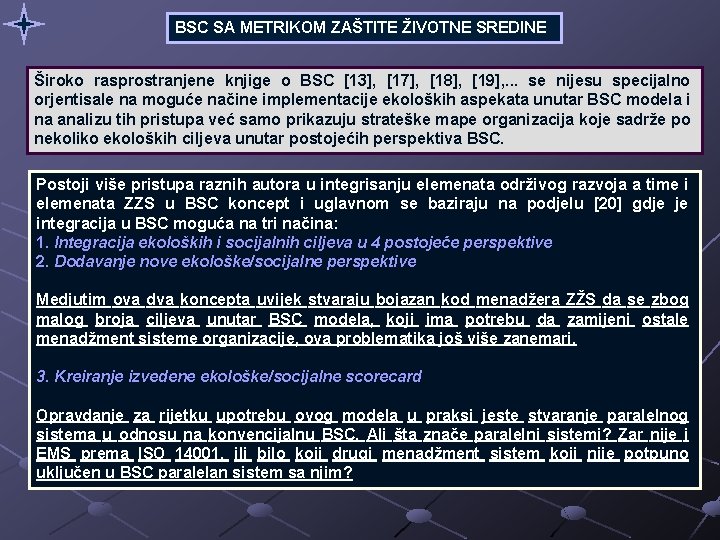 BSC SA METRIKOM ZAŠTITE ŽIVOTNE SREDINE

Široko rasprostranjene knjige o BSC [13], [17], [18], [19],... se nijesu specijalno orjentisale na moguće načine implementacije ekoloških aspekata unutar BSC modela i na analizu tih pristupa već samo prikazuju strateške mape organizacija koje sadrže po nekoliko ekoloških ciljeva unutar postojećih perspektiva BSC.

Postoji više pristupa raznih autora u integrisanju elemenata održivog razvoja a time i elemenata ZZS u BSC koncept i uglavnom se baziraju na podjelu [20] gdje je integracija u BSC moguća na tri načina:
1. Integracija ekoloških i socijalnih ciljeva u 4 postojeće perspektive
2. Dodavanje nove ekološke/socijalne perspektive

Medjutim ova dva koncepta uvijek stvaraju bojazan kod menadžera ZŽS da se zbog malog broja ciljeva unutar BSC modela, koji ima potrebu da zamijeni ostale menadžment sisteme organizacije, ova problematika još više zanemari.

3. Kreiranje izvedene ekološke/socijalne scorecard

Opravdanje za rijetku upotrebu ovog modela u praksi jeste stvaranje paralelnog sistema u odnosu na konvencijalnu BSC. Ali šta znače paralelni sistemi? Zar nije i EMS prema ISO 14001, ili bilo koji drugi menadžment sistem koji nije potpuno uključen u BSC paralelan sistem sa njim?